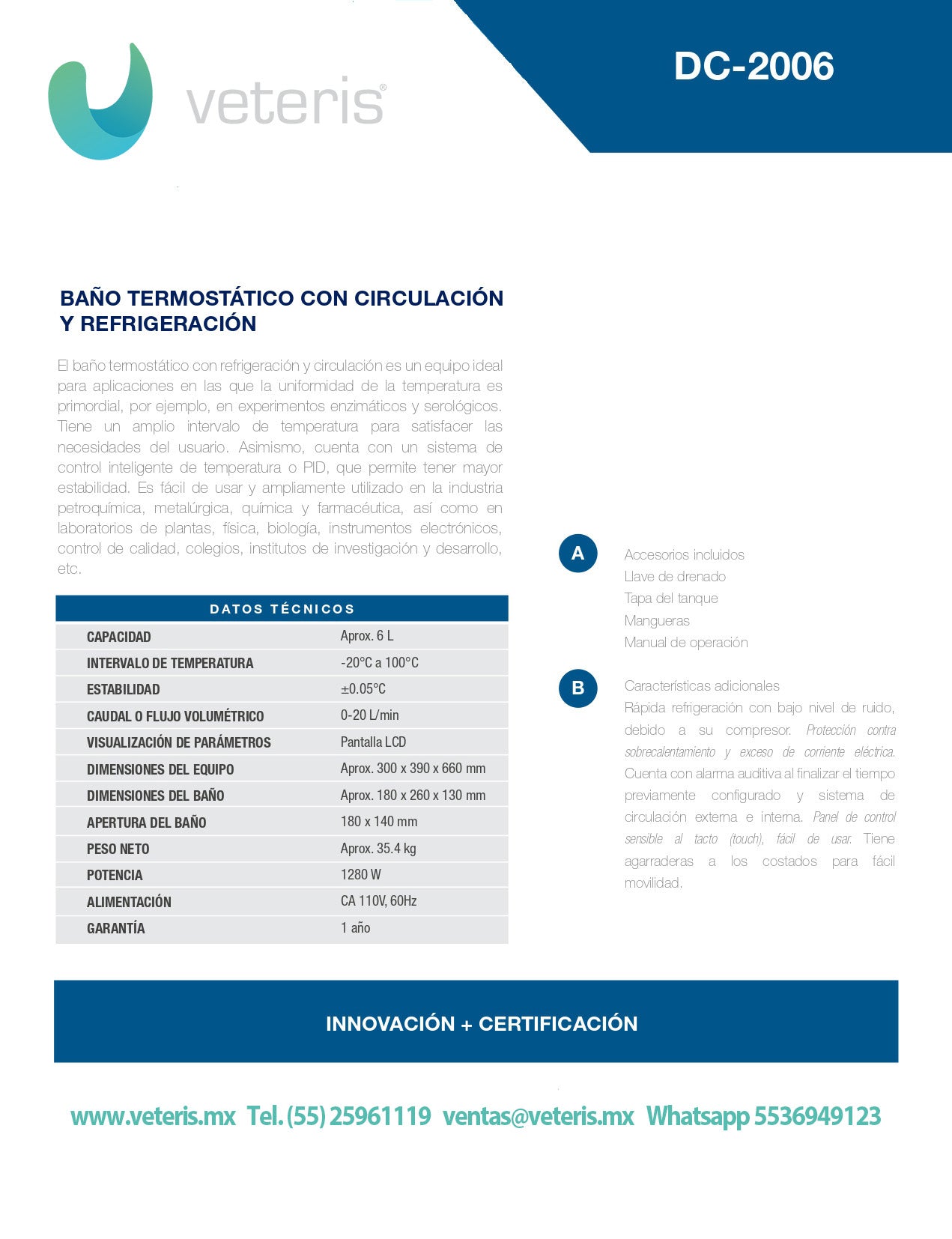 veteris®

DC-2006

BAÑO TERMOSTÁTICO CON CIRCULACIÓN Y REFRIGERACIÓN

El baño termostático con refrigeración y circulación es un equipo ideal para aplicaciones en las que la uniformidad de la temperatura es primordial, por ejemplo, en experimentos enzimáticos y serológicos. Tiene un amplio intervalo de temperatura para satisfacer las necesidades del usuario. Asimismo, cuenta con un sistema de control inteligente de temperatura o PID, que permite tener mayor estabilidad. Es fácil de usar y ampliamente utilizado en la industria petroquímica, metalúrgica, química y farmacéutica, así como en laboratorios de plantas, física, biología, instrumentos electrónicos, control de calidad, colegios, institutos de investigación y desarrollo, etc.

| DATOS TÉCNICOS | |
|---|---|
| CAPACIDAD | Aprox. 6 L |
| INTERVALO DE TEMPERATURA | -20°C a 100°C |
| ESTABILIDAD | ±0.05°C |
| CAUDAL O FLUJO VOLUMÉTRICO | 0-20 L/min |
| VISUALIZACIÓN DE PARÁMETROS | Pantalla LCD |
| DIMENSIONES DEL EQUIPO | Aprox. 300 x 390 x 660 mm |
| DIMENSIONES DEL BAÑO | Aprox. 180 x 260 x 130 mm |
| APERTURA DEL BAÑO | 180 x 140 mm |
| PESO NETO | Aprox. 35.4 kg |
| POTENCIA | 1280 W |
| ALIMENTACIÓN | CA 110V, 60Hz |
| GARANTÍA | 1 año |

A
Accesorios incluidos
Llave de drenado
Tapa del tanque
Mangueras
Manual de operación

B
Características adicionales
Rápida refrigeración con bajo nivel de ruido, debido a su compresor. Protección contra sobrecalentamiento y exceso de corriente eléctrica. Cuenta con alarma auditiva al finalizar el tiempo previamente configurado y sistema de circulación externa e interna. Panel de control sensible al tacto (touch), fácil de usar. Tiene agarraderas a los costados para fácil movilidad.

INNOVACIÓN + CERTIFICACIÓN

www.veteris.mx Tel. (55) 25961119 ventas@veteris.mx Whatsapp 5536949123